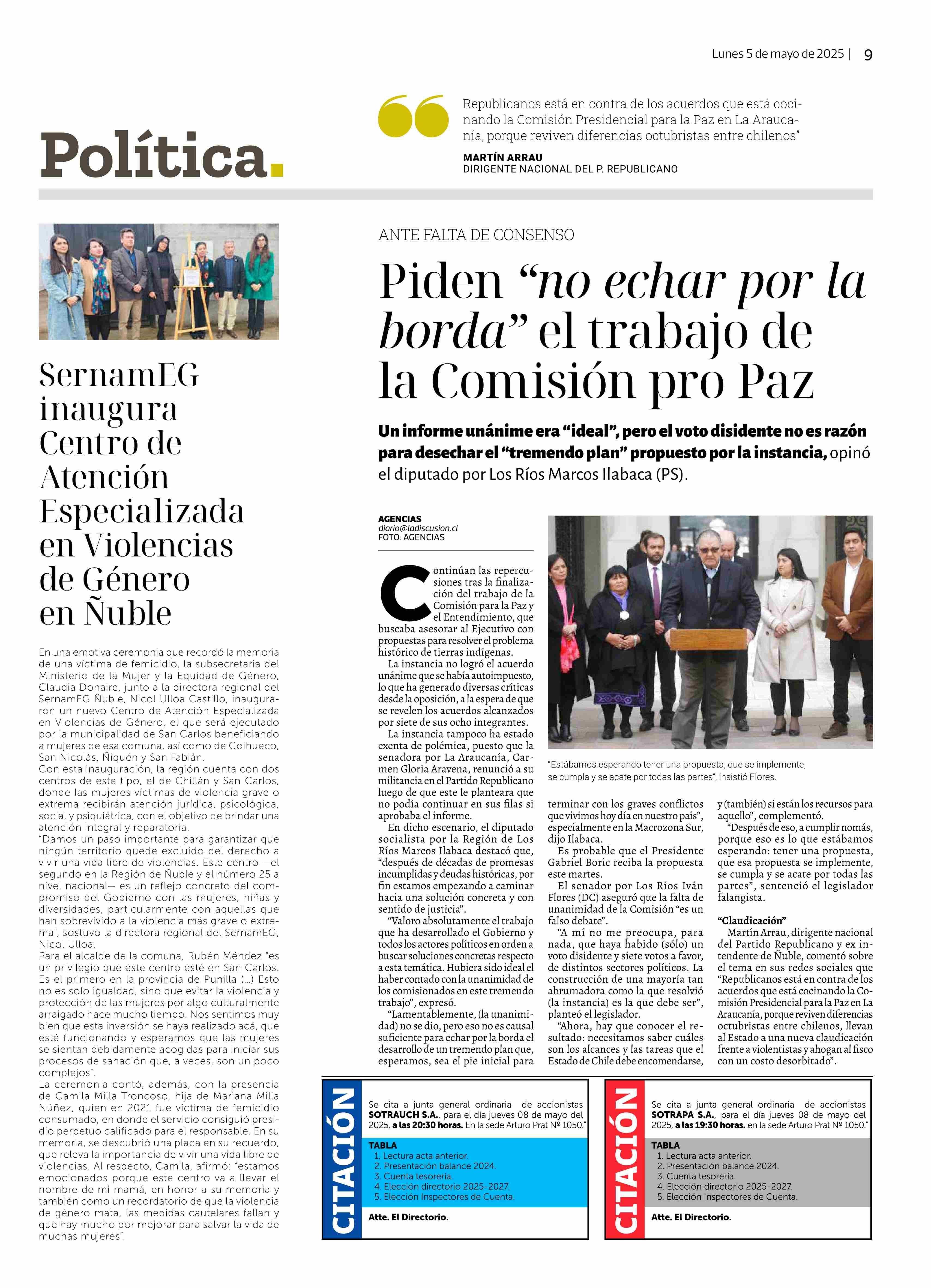 Lunes 5 de mayo de 2025 | 9

Política.

Republicanos está en contra de los acuerdos que está cocinando la Comisión Presidencial para la Paz en La Araucanía, porque reviven diferencias octubristas entre chilenos"

MARTÍN ARRAU
DIRIGENTE NACIONAL DEL P. REPUBLICANO

SernamEG inaugura Centro de Atención Especializada en Violencias de Género en Ñuble

En una emotiva ceremonia que recordó la memoria de una víctima de femicidio, la subsecretaria del Ministerio de la Mujer y la Equidad de Género, Claudia Donaire, junto a la directora regional del SernamEG Ñuble, Nicol Ulloa Castillo, inauguraron un nuevo Centro de Atención Especializada en Violencias de Género, el que será ejecutado por la municipalidad de San Carlos beneficiando a mujeres de esa comuna, así como de Coihueco, San Nicolás, Ñiquén y San Fabián.
Con esta inauguración, la región cuenta con dos centros de este tipo, el de Chillán y San Carlos, donde las mujeres víctimas de violencia grave o extrema recibirán atención jurídica, psicológica, social y psiquiátrica, con el objetivo de brindar una atención integral y reparatoria.
"Damos un paso importante para garantizar que ningún territorio quede excluido del derecho a vivir una vida libre de violencias. Este centro —el segundo en la Región de Ñuble y el número 25 a nivel nacional— es un reflejo concreto del compromiso del Gobierno con las mujeres, niñas y diversidades, particularmente con aquellas que han sobrevivido a la violencia más grave o extrema", sostuvo la directora regional del SernamEG, Nicol Ulloa.
Para el alcalde de la comuna, Rubén Méndez "es un privilegio que este centro esté en San Carlos. Es el primero en la provincia de Punilla (...) Esto no es solo igualdad, sino que evitar la violencia y protección de las mujeres por algo culturalmente arraigado hace mucho tiempo. Nos sentimos muy bien que esta inversión se haya realizado acá, que esté funcionando y esperamos que las mujeres se sientan debidamente acogidas para iniciar sus procesos de sanación que, a veces, son un poco complejos".
La ceremonia contó, además, con la presencia de Camila Milla Troncoso, hija de Mariana Milla Núñez, quien en 2021 fue víctima de femicidio consumado, en donde el servicio consiguió presidio perpetuo calificado para el responsable. En su memoria, se descubrió una placa en su recuerdo, que releva la importancia de vivir una vida libre de violencias. Al respecto, Camila, afirmó: "estamos emocionados porque este centro va a llevar el nombre de mi mamá, en honor a su memoria y también como un recordatorio de que la violencia de género mata, las medidas cautelares fallan y que hay mucho por mejorar para salvar la vida de muchas mujeres".

ANTE FALTA DE CONSENSO

Piden "no echar por la borda" el trabajo de la Comisión pro Paz

Un informe unánime era "ideal", pero el voto disidente no es razón para desechar el "tremendo plan" propuesto por la instancia, opinó el diputado por Los Ríos Marcos Ilabaca (PS).

AGENCIAS
diario@ladiscusion.cl
FOTO: AGENCIAS

Continúan las repercusiones tras la finalización del trabajo de la Comisión para la Paz y el Entendimiento, que buscaba asesorar al Ejecutivo con propuestas para resolver el problema histórico de tierras indígenas.
La instancia no logró el acuerdo unánime que se había autoimpuesto, lo que ha generado diversas críticas desde la oposición, a la espera de que se revelen los acuerdos alcanzados por siete de sus ocho integrantes.
La instancia tampoco ha estado exenta de polémica, puesto que la senadora por La Araucanía, Carmen Gloria Aravena, renunció a su militancia en el Partido Republicano luego de que este le planteara que no podía continuar en sus filas si aprobaba el informe.
En dicho escenario, el diputado socialista por la Región de Los Ríos Marcos Ilabaca destacó que, "después de décadas de promesas incumplidas y deudas históricas, por fin estamos empezando a caminar hacia una solución concreta y con sentido de justicia".
"Valoro absolutamente el trabajo que ha desarrollado el Gobierno y todos los actores políticos en orden a buscar soluciones concretas respecto a esta temática. Hubiera sido ideal el haber contado con la unanimidad de los comisionados en este tremendo trabajo", expresó.
"Lamentablemente, (la unanimidad) no se dio, pero eso no es causal suficiente para echar por la borda el desarrollo de un tremendo plan que, esperamos, sea el pie inicial para terminar con los graves conflictos que vivimos hoy día en nuestro país", especialmente en la Macrozona Sur, dijo Ilabaca.
Es probable que el Presidente Gabriel Boric reciba la propuesta este martes.
El senador por Los Ríos Iván Flores (DC) aseguró que la falta de unanimidad de la Comisión "es un falso debate".
"A mí no me preocupa, para nada, que haya habido (sólo) un voto disidente y siete votos a favor, de distintos sectores políticos. La construcción de una mayoría tan abrumadora como la que resolvió (la instancia) es la que debe ser", planteó el legislador.
"Ahora, hay que conocer el resultado: necesitamos saber cuáles son los alcances y las tareas que el Estado de Chile debe encomendarse, y (también) si están los recursos para aquello", complementó.
"Después de eso, a cumplir nomás, porque eso es lo que estábamos esperando: tener una propuesta, que esa propuesta se implemente, se cumpla y se acate por todas las partes", sentenció el legislador falangista.

"Claudicación"
Martín Arrau, dirigente nacional del Partido Republicano y ex intendente de Ñuble, comentó sobre el tema en sus redes sociales que "Republicanos está en contra de los acuerdos que está cocinando la Comisión Presidencial para la Paz en La Araucanía, porque reviven diferencias octubristas entre chilenos, llevan al Estado a una nueva claudicación frente a violentistas y ahogan al fisco con un costo desorbitado".

"Estábamos esperando tener una propuesta, que se implemente, se cumpla y se acate por todas las partes", insistió Flores.

CITACIÓN
Se cita a junta general ordinaria de accionistas SOTRAUCH S.A., para el día jueves 08 de mayo del 2025, a las 20:30 horas. En la sede Arturo Prat Nº 1050."
TABLA
1. Lectura acta anterior.
2. Presentación balance 2024.
3. Cuenta tesorería.
4. Elección directorio 2025-2027.
5. Elección Inspectores de Cuenta.
Atte. El Directorio.

CITACIÓN
Se cita a junta general ordinaria de accionistas SOTRAPA S.A., para el día jueves 08 de mayo del 2025, a las 19:30 horas. En la sede Arturo Prat Nº 1050."
TABLA
1. Lectura acta anterior.
2. Presentación balance 2024.
3. Cuenta tesorería.
4. Elección directorio 2025-2027.
5. Elección Inspectores de Cuenta.
Atte. El Directorio.